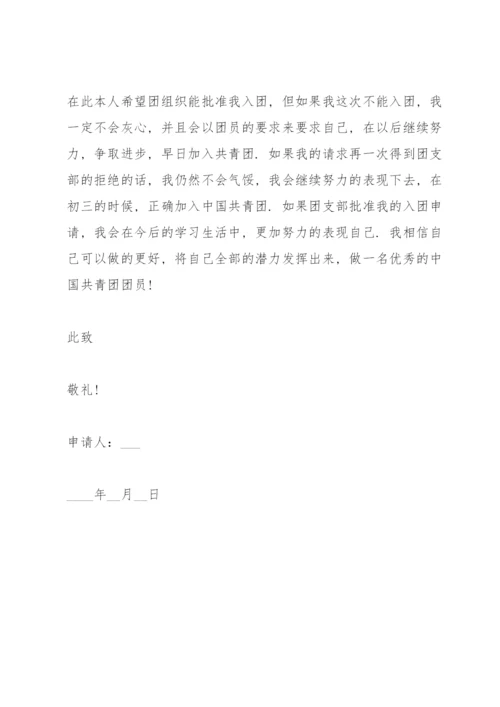 在此本人希望团组织能批准我入团，但如果我这次不能入团，我一定不会灰心，并且会以团员的要求来要求自己，在以后继续努力，争取进步，早日加入共青团．如果我的请求再一次得到团支部的拒绝的话，我仍然不会气馁，我会继续努力的表现下去，在初三的时候，正确加入中国共青团．如果团支部批准我的入团申请，我会在今后的学习生活中，更加努力的表现自己．我相信自己可以做的更好，将自己全部的潜力发挥出来，做一名优秀的中国共青团团员！

此致

敬礼！

申请人：___

____年__月__日